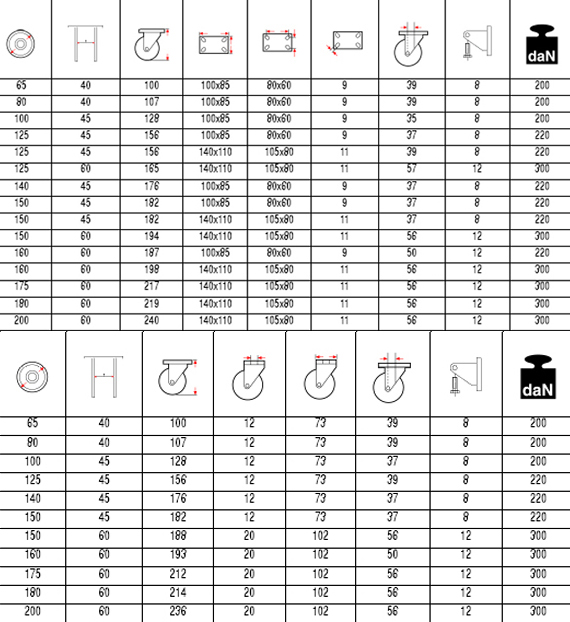 | | | | | | | | | daN |
|---|---|---|---|---|---|---|---|---|
| 65 | 40 | 100 | 100x85 | 80x60 | 9 | 39 | 8 | 200 |
| 80 | 40 | 107 | 100x85 | 80x60 | 9 | 39 | 8 | 200 |
| 100 | 45 | 128 | 100x85 | 80x60 | 9 | 35 | 8 | 200 |
| 125 | 45 | 156 | 100x85 | 80x60 | 9 | 37 | 8 | 220 |
| 125 | 45 | 156 | 140x110 | 105x80 | 11 | 39 | 8 | 220 |
| 125 | 60 | 165 | 140x110 | 105x80 | 11 | 57 | 12 | 300 |
| 140 | 45 | 176 | 100x85 | 80x60 | 9 | 37 | 8 | 220 |
| 150 | 45 | 182 | 100x85 | 80x60 | 9 | 37 | 8 | 220 |
| 150 | 45 | 182 | 140x110 | 105x80 | 11 | 37 | 8 | 220 |
| 150 | 60 | 194 | 140x110 | 105x80 | 11 | 56 | 12 | 300 |
| 160 | 60 | 187 | 100x85 | 80x60 | 9 | 50 | 12 | 220 |
| 160 | 60 | 198 | 140x110 | 105x80 | 11 | 56 | 12 | 300 |
| 175 | 60 | 217 | 140x110 | 105x80 | 11 | 56 | 12 | 300 |
| 180 | 60 | 219 | 140x110 | 105x80 | 11 | 56 | 12 | 300 |
| 200 | 60 | 240 | 140x110 | 105x80 | 11 | 56 | 12 | 300 |

| | | | | | | | daN |
|---|---|---|---|---|---|---|---|
| 65 | 40 | 100 | 12 | 73 | 39 | 8 | 200 |
| 80 | 40 | 107 | 12 | 73 | 39 | 8 | 200 |
| 100 | 45 | 128 | 12 | 73 | 37 | 8 | 200 |
| 125 | 45 | 156 | 12 | 73 | 39 | 8 | 220 |
| 140 | 45 | 176 | 12 | 73 | 37 | 8 | 220 |
| 150 | 45 | 182 | 12 | 73 | 37 | 8 | 220 |
| 150 | 60 | 188 | 20 | 102 | 56 | 12 | 300 |
| 160 | 60 | 193 | 20 | 102 | 50 | 12 | 300 |
| 175 | 60 | 212 | 20 | 102 | 56 | 12 | 300 |
| 180 | 60 | 214 | 20 | 102 | 56 | 12 | 300 |
| 200 | 60 | 236 | 20 | 102 | 56 | 12 | 300 |